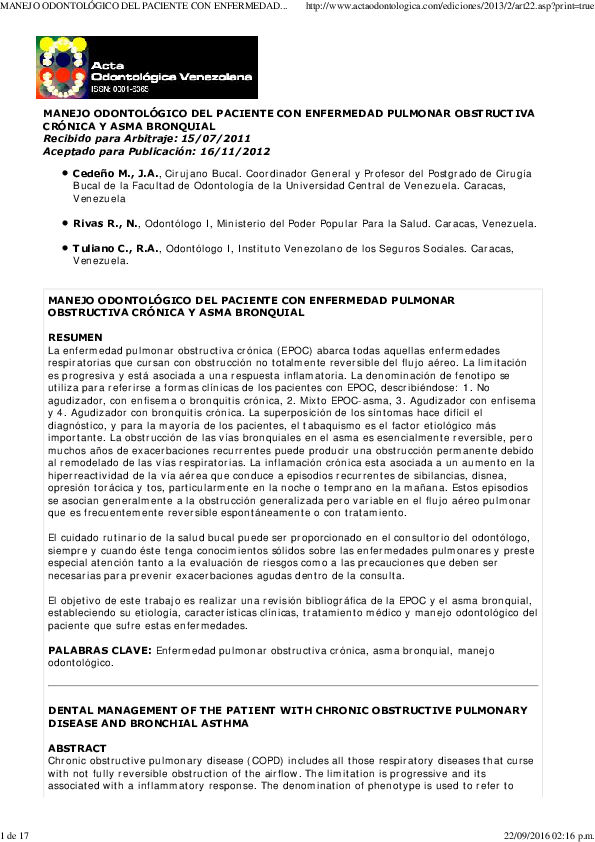 MANEJO ODONTOLÓGICO DEL PACIENTE CON ENFERMEDAD... http://www.actaodontologica.com/ediciones/2013/2/art22.asp?print=true

Acta Odontológica Venezolana
ISSN: 0001-6365

MANEJO ODONTOLÓGICO DEL PACIENTE CON ENFERMEDAD PULMONAR OBSTRUCTIVA CRÓNICA Y ASMA BRONQUIAL
Recibido para Arbitraje: 15/07/2011
Aceptado para Publicación: 16/11/2012

• Cedeño M., J.A., Cirujano Bucal. Coordinador General y Profesor del Postgrado de Cirugía Bucal de la Facultad de Odontología de la Universidad Central de Venezuela. Caracas, Venezuela

• Rivas R., N., Odontólogo I, Ministerio del Poder Popular Para la Salud. Caracas, Venezuela.

• Tuliano C., R.A., Odontólogo I, Instituto Venezolano de los Seguros Sociales. Caracas, Venezuela.

MANEJO ODONTOLÓGICO DEL PACIENTE CON ENFERMEDAD PULMONAR OBSTRUCTIVA CRÓNICA Y ASMA BRONQUIAL

RESUMEN
La enfermedad pulmonar obstructiva crónica (EPOC) abarca todas aquellas enfermedades respiratorias que cursan con obstrucción no totalmente reversible del flujo aéreo. La limitación es progresiva y está asociada a una respuesta inflamatoria. La denominación de fenotipo se utiliza para referirse a formas clínicas de los pacientes con EPOC, describiéndose: 1. No agudizador, con enfisema o bronquitis crónica, 2. Mixto EPOC-asma, 3. Agudizador con enfisema y 4. Agudizador con bronquitis crónica. La superposición de los síntomas hace difícil el diagnóstico, y para la mayoría de los pacientes, el tabaquismo es el factor etiológico más importante. La obstrucción de las vías bronquiales en el asma es esencialmente reversible, pero muchos años de exacerbaciones recurrentes puede producir una obstrucción permanente debido al remodelado de las vías respiratorias. La inflamación crónica esta asociada a un aumento en la hiperreactividad de la vía aérea que conduce a episodios recurrentes de sibilancias, disnea, opresión torácica y tos, particularmente en la noche o temprano en la mañana. Estos episodios se asocian generalmente a la obstrucción generalizada pero variable en el flujo aéreo pulmonar que es frecuentemente reversible espontáneamente o con tratamiento.

El cuidado rutinario de la salud bucal puede ser proporcionado en el consultorio del odontólogo, siempre y cuando éste tenga conocimientos sólidos sobre las enfermedades pulmonares y preste especial atención tanto a la evaluación de riesgos como a las precauciones que deben ser necesarias para prevenir exacerbaciones agudas dentro de la consulta.

El objetivo de este trabajo es realizar una revisión bibliográfica de la EPOC y el asma bronquial, estableciendo su etiología, características clínicas, tratamiento médico y manejo odontológico del paciente que sufre estas enfermedades.

PALABRAS CLAVE: Enfermedad pulmonar obstructiva crónica, asma bronquial, manejo odontológico.

DENTAL MANAGEMENT OF THE PATIENT WITH CHRONIC OBSTRUCTIVE PULMONARY DISEASE AND BRONCHIAL ASTHMA

ABSTRACT
Chronic obstructive pulmonary disease (COPD) includes all those respiratory diseases that curse with not fully reversible obstruction of the airflow. The limitation is progressive and its associated with a inflammatory response. The denomination of phenotype is used to refer to

1 de 17 22/09/2016 02:16 p.m.